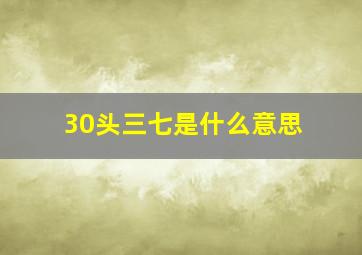 30头三七是什么意思